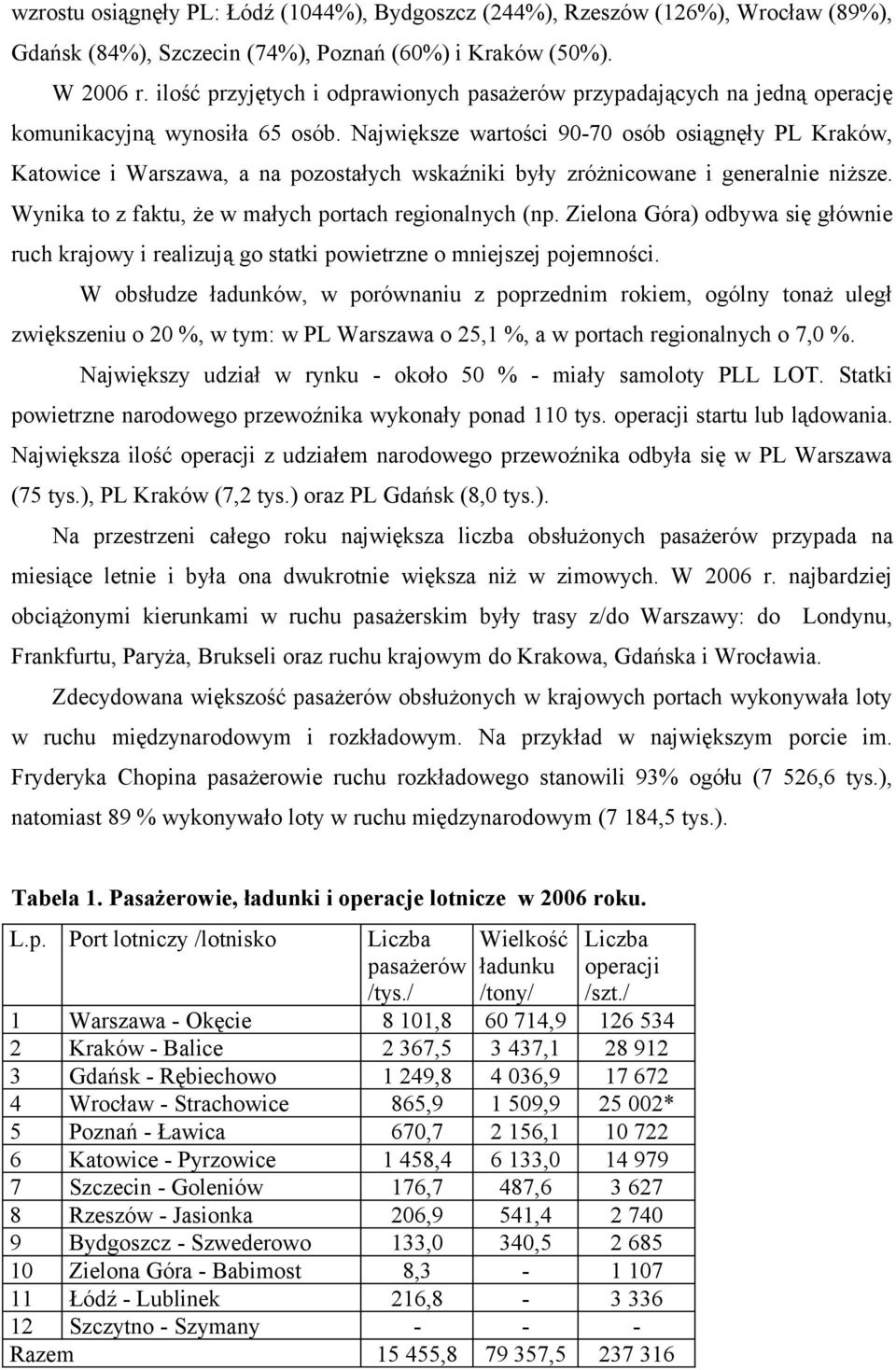 wzrostu osiągnęły PL: Łódź (1044%), Bydgoszcz (244%), Rzeszów (126%), Wrocław (89%), Gdańsk (84%), Szczecin (74%), Poznań (60%) i Kraków (50%).

W 2006 r. ilość przyjętych i odprawionych pasażerów przypadających na jedną operację komunikacyjną wynosiła 65 osób. Największe wartości 90-70 osób osiągnęły PL Kraków, Katowice i Warszawa, a na pozostałych wskaźniki były zróżnicowane i generalnie niższe. Wynika to z faktu, że w małych portach regionalnych (np. Zielona Góra) odbywa się głównie ruch krajowy i realizują go statki powietrzne o mniejszej pojemności.

W obsłudze ładunków, w porównaniu z poprzednim rokiem, ogólny tonaż uległ zwiększeniu o 20 %, w tym: w PL Warszawa o 25,1 %, a w portach regionalnych o 7,0 %.

Największy udział w rynku - około 50 % - miały samoloty PLL LOT. Statki powietrzne narodowego przewoźnika wykonały ponad 110 tys. operacji startu lub lądowania. Największa ilość operacji z udziałem narodowego przewoźnika odbyła się w PL Warszawa (75 tys.), PL Kraków (7,2 tys.) oraz PL Gdańsk (8,0 tys.).

Na przestrzeni całego roku największa liczba obsłużonych pasażerów przypada na miesiące letnie i była ona dwukrotnie większa niż w zimowych. W 2006 r. najbardziej obciążonymi kierunkami w ruchu pasażerskim były trasy z/do Warszawy: do Londynu, Frankfurtu, Paryża, Brukseli oraz ruchu krajowym do Krakowa, Gdańska i Wrocławia.

Zdecydowana większość pasażerów obsłużonych w krajowych portach wykonywała loty w ruchu międzynarodowym i rozkładowym. Na przykład w największym porcie im. Fryderyka Chopina pasażerowie ruchu rozkładowego stanowili 93% ogółu (7 526,6 tys.), natomiast 89 % wykonywało loty w ruchu międzynarodowym (7 184,5 tys.).

Tabela 1. Pasażerowie, ładunki i operacje lotnicze w 2006 roku.

| L.p. | Port lotniczy /lotnisko | Liczba pasażerów /tys./ | Wielkość ładunku /tony/ | Liczba operacji /szt./ |
|---|---|---|---|---|
| 1 | Warszawa - Okęcie | 8 101,8 | 60 714,9 | 126 534 |
| 2 | Kraków - Balice | 2 367,5 | 3 437,1 | 28 912 |
| 3 | Gdańsk - Rębiechowo | 1 249,8 | 4 036,9 | 17 672 |
| 4 | Wrocław - Strachowice | 865,9 | 1 509,9 | 25 002* |
| 5 | Poznań - Ławica | 670,7 | 2 156,1 | 10 722 |
| 6 | Katowice - Pyrzowice | 1 458,4 | 6 133,0 | 14 979 |
| 7 | Szczecin - Goleniów | 176,7 | 487,6 | 3 627 |
| 8 | Rzeszów - Jasionka | 206,9 | 541,4 | 2 740 |
| 9 | Bydgoszcz - Szwederowo | 133,0 | 340,5 | 2 685 |
| 10 | Zielona Góra - Babimost | 8,3 | - | 1 107 |
| 11 | Łódź - Lublinek | 216,8 | - | 3 336 |
| 12 | Szczytno - Szymany | - | - | - |
| Razem | | 15 455,8 | 79 357,5 | 237 316 |